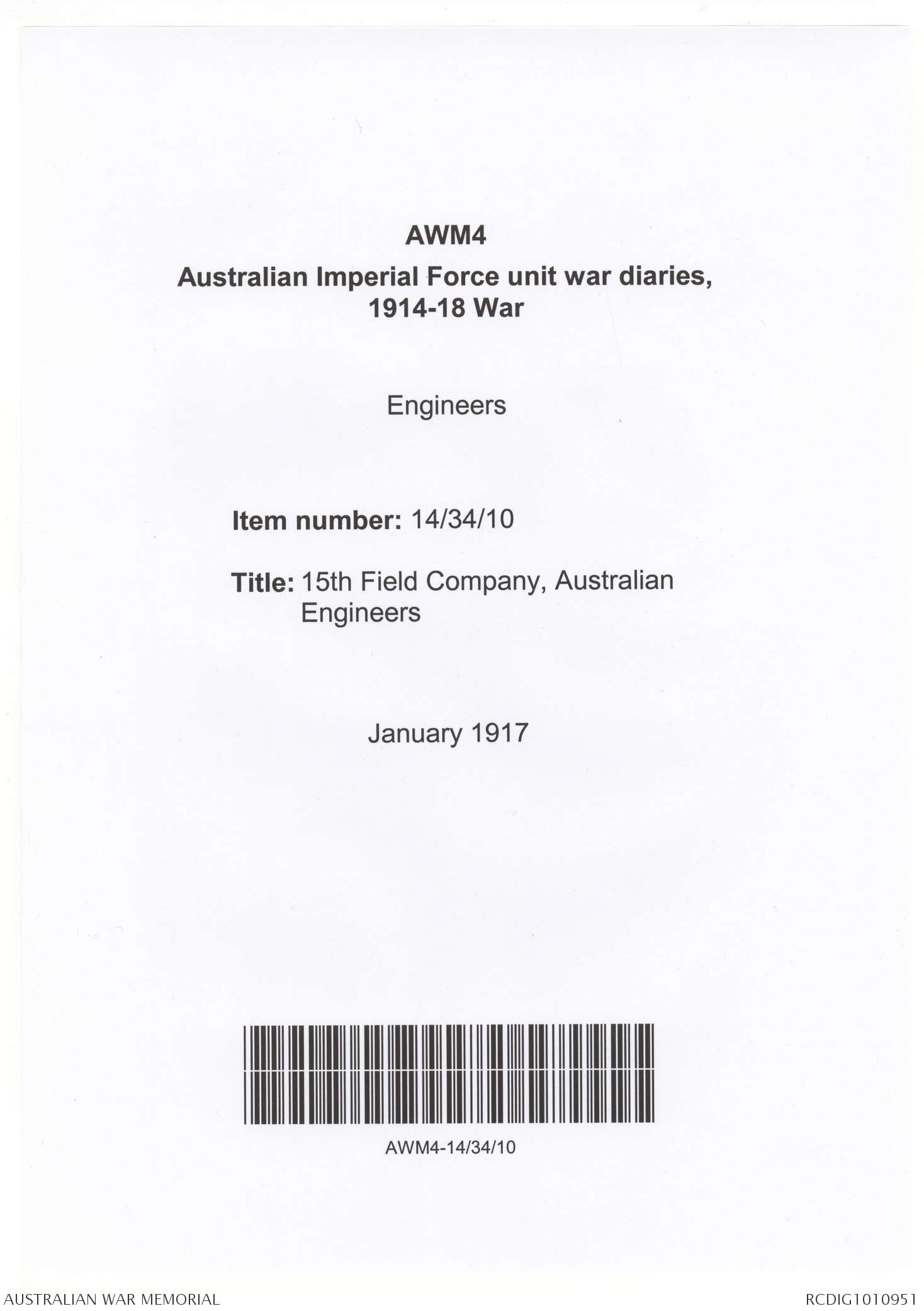 AWM4

Australian Imperial Force unit war diaries, 1914-18 War

Engineers

Item number: 14/34/10

Title: 15th Field Company, Australian Engineers

January 1917

AWM4-14/34/10

AUSTRALIAN WAR MEMORIAL

RCDIG1010951